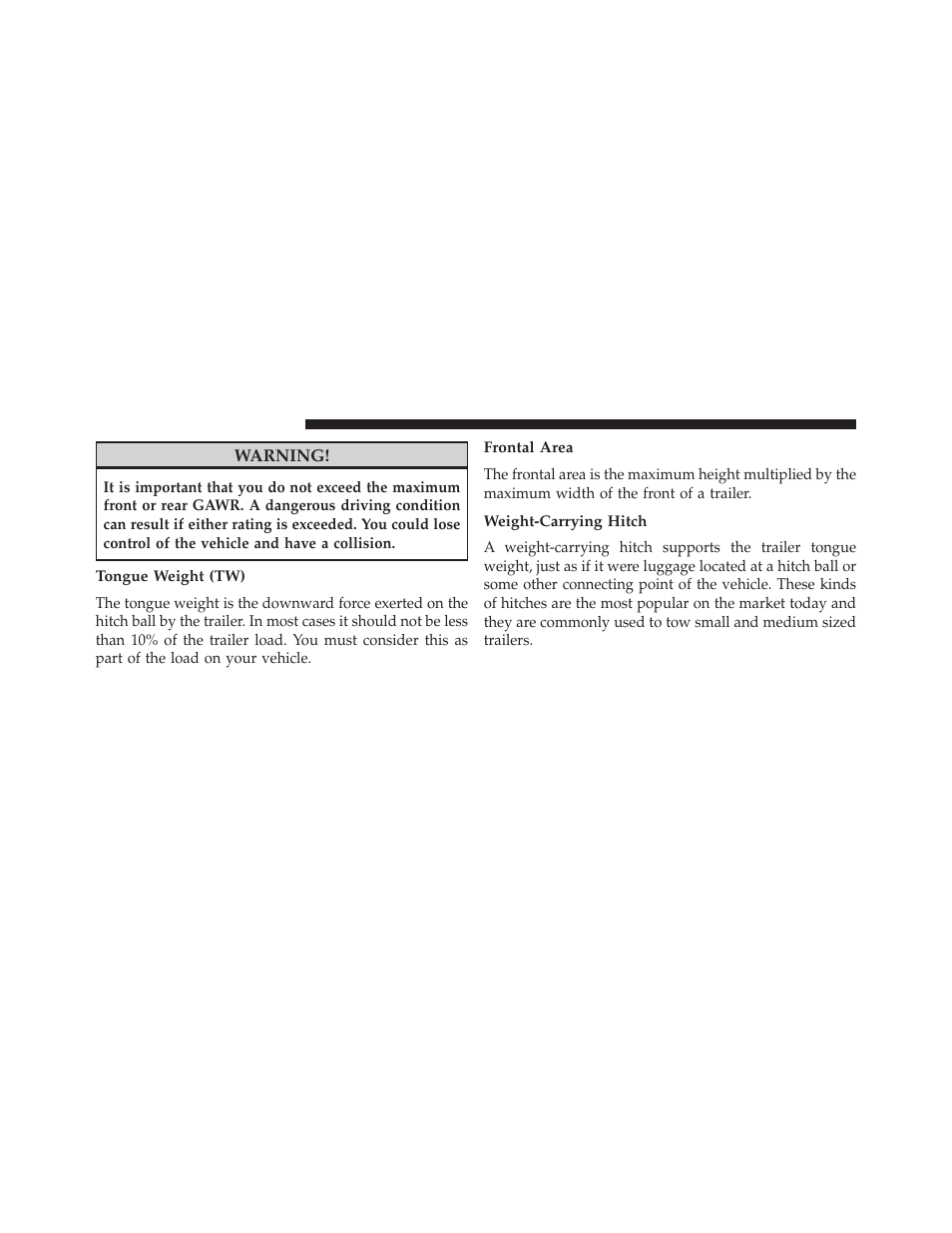 WARNING!

It is important that you do not exceed the maximum front or rear GAWR. A dangerous driving condition can result if either rating is exceeded. You could lose control of the vehicle and have a collision.

Tongue Weight (TW)

The tongue weight is the downward force exerted on the hitch ball by the trailer. In most cases it should not be less than 10% of the trailer load. You must consider this as part of the load on your vehicle.

Frontal Area

The frontal area is the maximum height multiplied by the maximum width of the front of a trailer.

Weight-Carrying Hitch

A weight-carrying hitch supports the trailer tongue weight, just as if it were luggage located at a hitch ball or some other connecting point of the vehicle. These kinds of hitches are the most popular on the market today and they are commonly used to tow small and medium sized trailers.